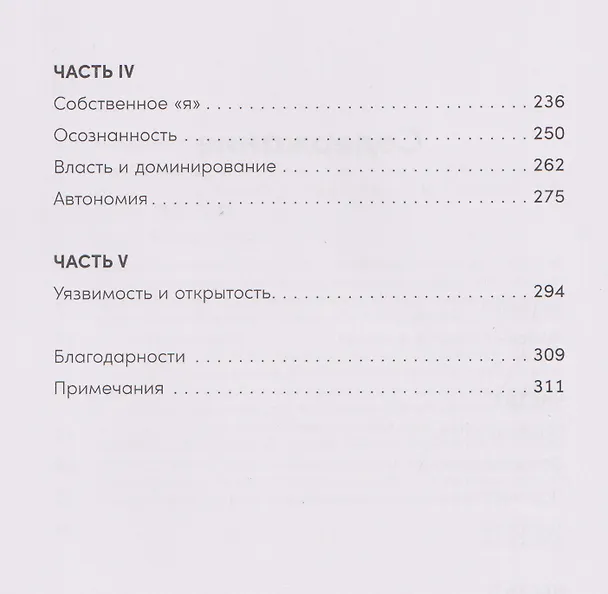 ЧАСТЬ IV

Собственное «я» 236

Осознанность 250

Власть и доминирование 262

Автономия 275

ЧАСТЬ V

Уязвимость и открытость 294

Благодарности 309

Примечания 311